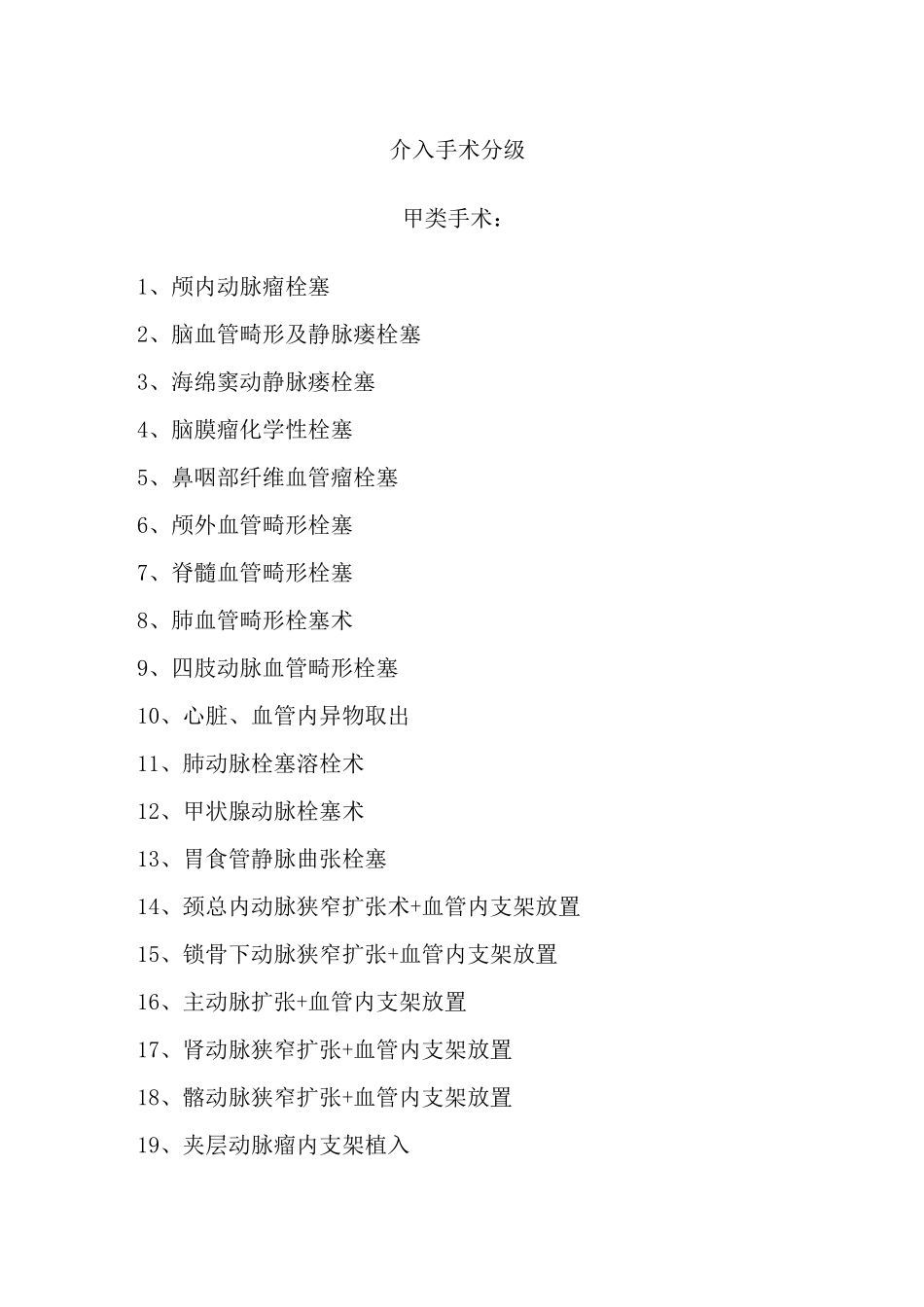 介入手术分级

甲类手术：

1、颅内动脉瘤栓塞

2、脑血管畸形及静脉瘘栓塞

3、海绵窦动静脉瘘栓塞

4、脑膜瘤化学性栓塞

5、鼻咽部纤维血管瘤栓塞

6、颅外血管畸形栓塞

7、脊髓血管畸形栓塞

8、肺血管畸形栓塞术

9、四肢动脉血管畸形栓塞

10、心脏、血管内异物取出

11、肺动脉栓塞溶栓术

12、甲状腺动脉栓塞术

13、胃食管静脉曲张栓塞

14、颈总内动脉狭窄扩张术+血管内支架放置

15、锁骨下动脉狭窄扩张+血管内支架放置

16、主动脉扩张+血管内支架放置

17、肾动脉狭窄扩张+血管内支架放置

18、髂动脉狭窄扩张+血管内支架放置

19、夹层动脉瘤内支架植入